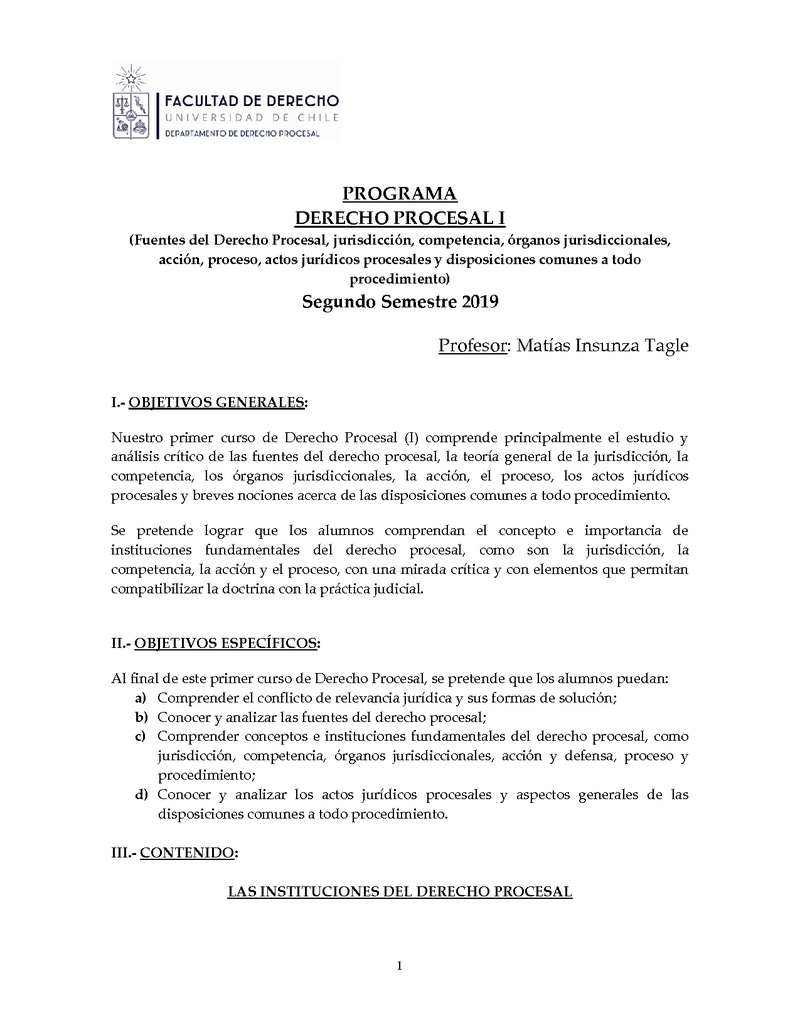 FACULTAD DE DERECHO
UNIVERSIDAD DE CHILE
DEPARTAMENTO DE DERECHO PROCESAL

PROGRAMA
DERECHO PROCESAL I
(Fuentes del Derecho Procesal, jurisdicción, competencia, órganos jurisdiccionales, acción, proceso, actos jurídicos procesales y disposiciones comunes a todo procedimiento)
Segundo Semestre 2019

Profesor: Matías Insunza Tagle

I.- OBJETIVOS GENERALES:

Nuestro primer curso de Derecho Procesal (I) comprende principalmente el estudio y análisis crítico de las fuentes del derecho procesal, la teoría general de la jurisdicción, la competencia, los órganos jurisdiccionales, la acción, el proceso, los actos jurídicos procesales y breves nociones acerca de las disposiciones comunes a todo procedimiento.

Se pretende lograr que los alumnos comprendan el concepto e importancia de instituciones fundamentales del derecho procesal, como son la jurisdicción, la competencia, la acción y el proceso, con una mirada crítica y con elementos que permitan compatibilizar la doctrina con la práctica judicial.

II.- OBJETIVOS ESPECÍFICOS:

Al final de este primer curso de Derecho Procesal, se pretende que los alumnos puedan:
a) Comprender el conflicto de relevancia jurídica y sus formas de solución;
b) Conocer y analizar las fuentes del derecho procesal;
c) Comprender conceptos e instituciones fundamentales del derecho procesal, como jurisdicción, competencia, órganos jurisdiccionales, acción y defensa, proceso y procedimiento;
d) Conocer y analizar los actos jurídicos procesales y aspectos generales de las disposiciones comunes a todo procedimiento.

III.- CONTENIDO:

LAS INSTITUCIONES DEL DERECHO PROCESAL

1